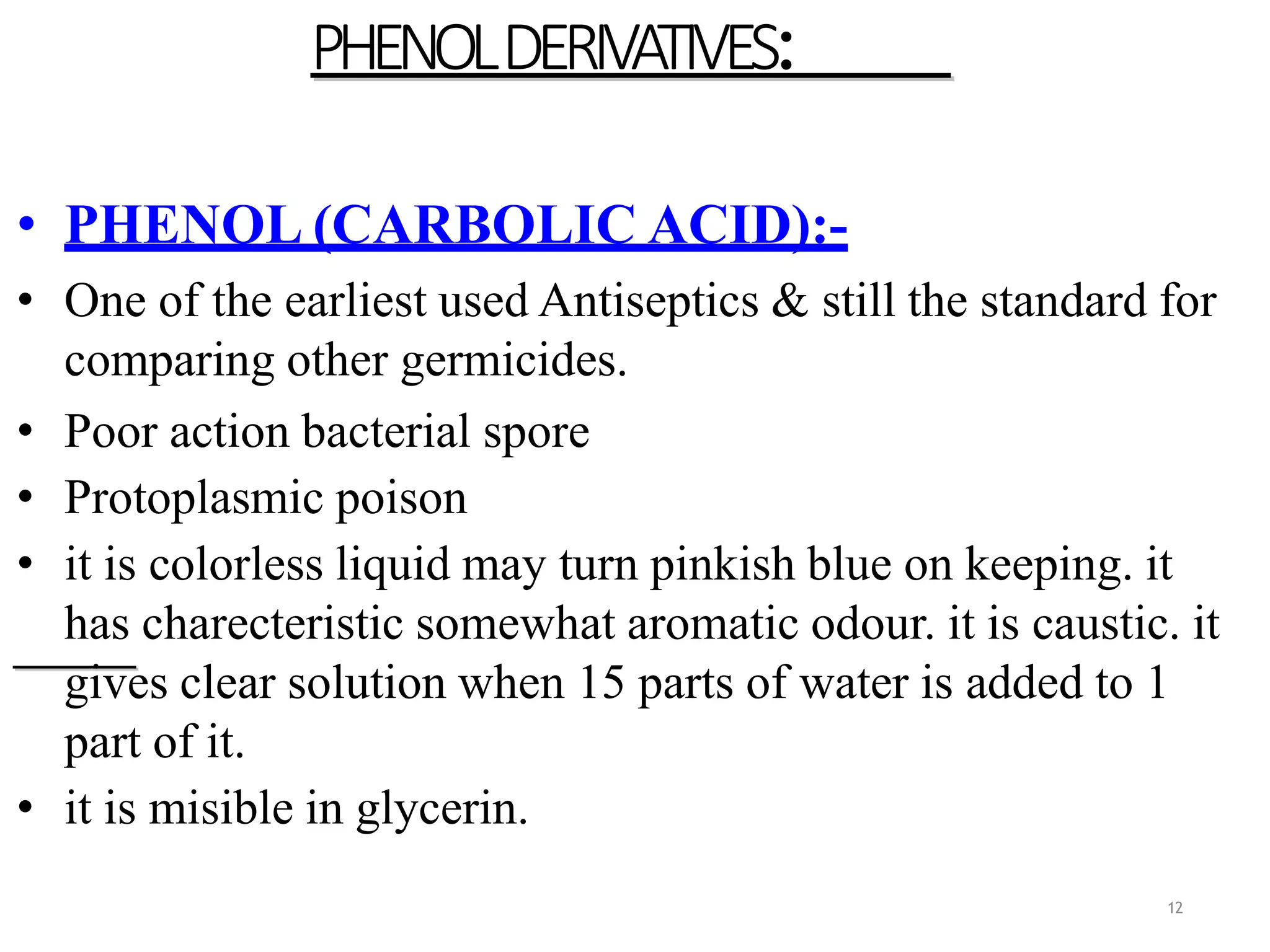 PHENOL DERIVATIVES:

• PHENOL (CARBOLIC ACID):-
• One of the earliest used Antiseptics & still the standard for comparing other germicides.
• Poor action bacterial spore
• Protoplasmic poison
• it is colorless liquid may turn pinkish blue on keeping. it has charecteristic somewhat aromatic odour. it is caustic. it gives clear solution when 15 parts of water is added to 1 part of it.
• it is misible in glycerin.

12